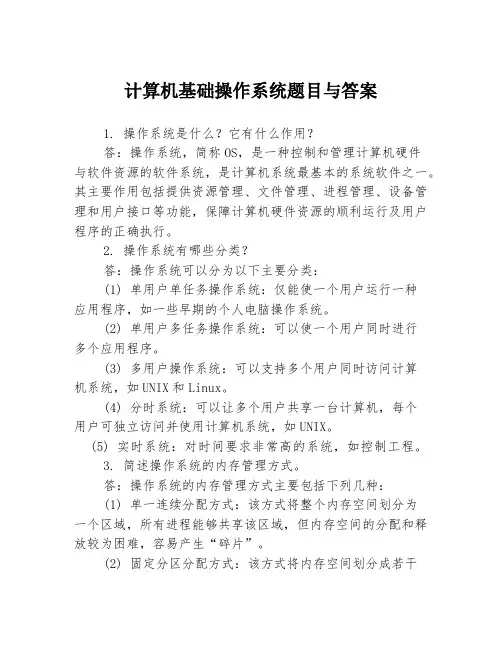 计算机基础操作系统题目与答案

1. 操作系统是什么？它有什么作用？

答：操作系统，简称OS，是一种控制和管理计算机硬件与软件资源的软件系统，是计算机系统最基本的系统软件之一。其主要作用包括提供资源管理、文件管理、进程管理、设备管理和用户接口等功能，保障计算机硬件资源的顺利运行及用户程序的正确执行。

2. 操作系统有哪些分类？

答：操作系统可以分为以下主要分类：

(1) 单用户单任务操作系统：仅能使一个用户运行一种应用程序，如一些早期的个人电脑操作系统。

(2) 单用户多任务操作系统：可以使一个用户同时进行多个应用程序。

(3) 多用户操作系统：可以支持多个用户同时访问计算机系统，如UNIX和Linux。

(4) 分时系统：可以让多个用户共享一台计算机，每个用户可独立访问并使用计算机系统，如UNIX。

(5) 实时系统：对时间要求非常高的系统，如控制工程。

3. 简述操作系统的内存管理方式。

答：操作系统的内存管理方式主要包括下列几种：

(1) 单一连续分配方式：该方式将整个内存空间划分为一个区域，所有进程能够共享该区域，但内存空间的分配和释放较为困难，容易产生“碎片”。

(2) 固定分区分配方式：该方式将内存空间划分成若干